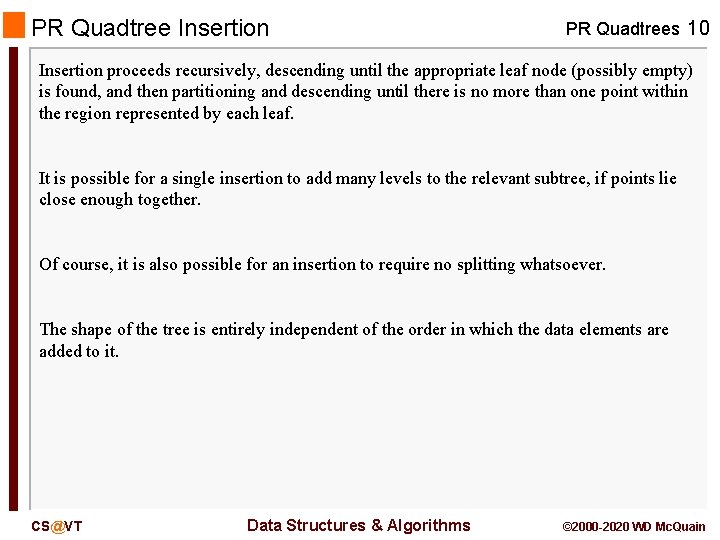 PR Quadtree Insertion

PR Quadtrees 10

Insertion proceeds recursively, descending until the appropriate leaf node (possibly empty) is found, and then partitioning and descending until there is no more than one point within the region represented by each leaf.

It is possible for a single insertion to add many levels to the relevant subtree, if points lie close enough together.

Of course, it is also possible for an insertion to require no splitting whatsoever.

The shape of the tree is entirely independent of the order in which the data elements are added to it.

CS@VT

Data Structures & Algorithms

©2000-2020 WD McQuain